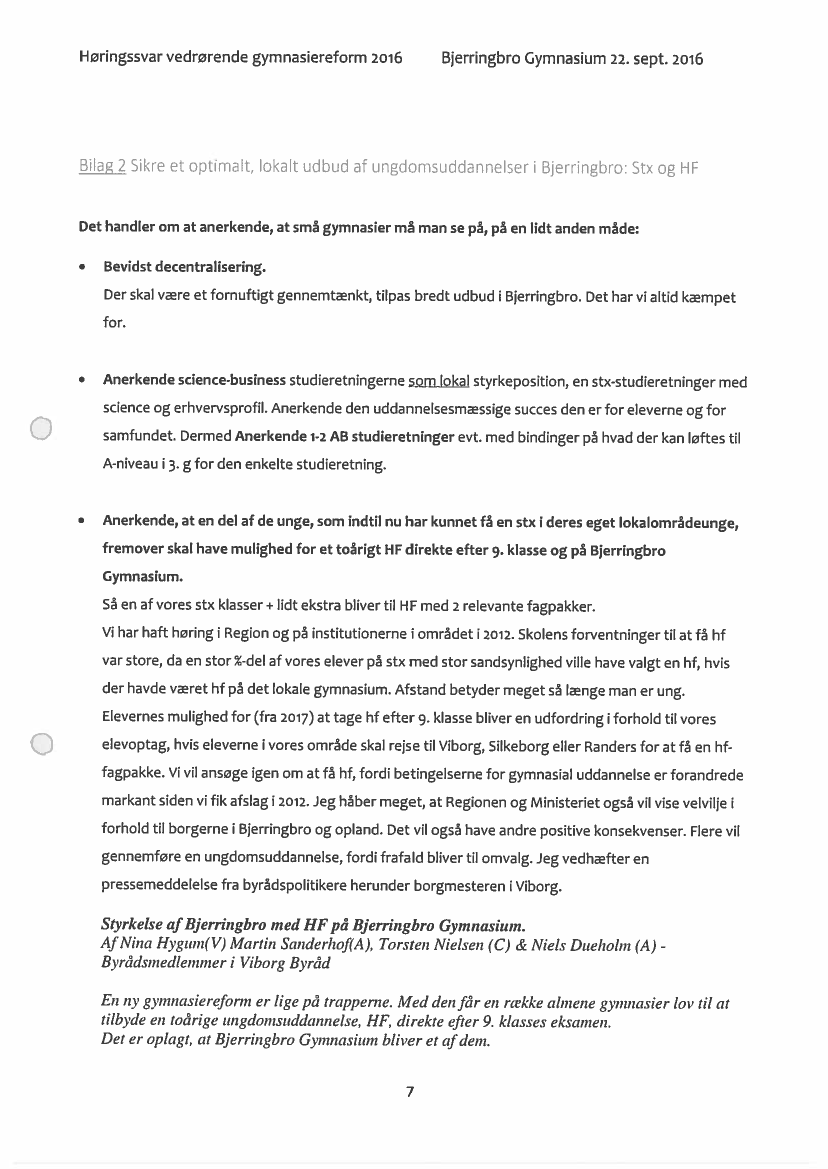 Høringssvar vedrørende gymnasiereform 2016 Bjerringbro Gymnasium 22. sept. 2016

Bilag 2 Sikre et optimalt, lokalt udbud af ungdomsuddannelser i Bjerringbro: Stx og HF

Det handler om at anerkende, at små gymnasier må man se på, på en lidt anden måde:

• Bevidst decentralisering.
Der skal være et fornuftigt gennemtænkt, tilpas bredt udbud i Bjerringbro. Det har vi altid kæmpet for.

• Anerkende science-business studieretningerne som lokal styrkeposition, en stx-studieretninger med science og erhvervsprofil. Anerkende den uddannelsesmæssige succes den er for eleverne og for samfundet. Dermed Anerkende 1-2 AB studieretninger evt. med bindinger på hvad der kan løftes til A-niveau i 3. g for den enkelte studieretning.

• Anerkende, at en del af de unge, som indtil nu har kunnet få en stx i deres eget lokalområdeunge, fremover skal have mulighed for et toårigt HF direkte efter 9. klasse og på Bjerringbro Gymnasium.
Så en af vores stx klasser + lidt ekstra bliver til HF med 2 relevante fagpakker.
Vi har haft høring i Region og på institutionerne i området i 2012. Skolens forventninger til at få hf var store, da en stor %-del af vores elever på stx med stor sandsynlighed ville have valgt en hf, hvis der havde været hf på det lokale gymnasium. Afstand betyder meget så længe man er ung. Elevernes mulighed for (fra 2017) at tage hf efter 9. klasse bliver en udfordring i forhold til vores elevoptag, hvis eleverne i vores område skal rejse til Viborg, Silkeborg eller Randers for at få en hf-fagpakke. Vi vil ansøge igen om at få hf, fordi betingelserne for gymnasial uddannelse er forandrede markant siden vi fik afslag i 2012. Jeg håber meget, at Regionen og Ministeriet også vil vise velvilje i forhold til borgerne i Bjerringbro og opland. Det vil også have andre positive konsekvenser. Flere vil gennemføre en ungdomsuddannelse, fordi frafald bliver til omvalg. Jeg vedhæfter en pressemeddelelse fra byrådspolitikere herunder borgmesteren i Viborg.

Styrkelse af Bjerringbro med HF på Bjerringbro Gymnasium.
Af Nina Hygum(V) Martin Sanderhof(A), Torsten Nielsen (C) & Niels Dueholm (A) - Byrådsmedlemmer i Viborg Byråd

En ny gymnasiereform er lige på trapperne. Med den får en række almene gymnasier lov til at tilbyde en toårige ungdomsuddannelse, HF, direkte efter 9. klasses eksamen.
Det er oplagt, at Bjerringbro Gymnasium bliver et af dem.

7